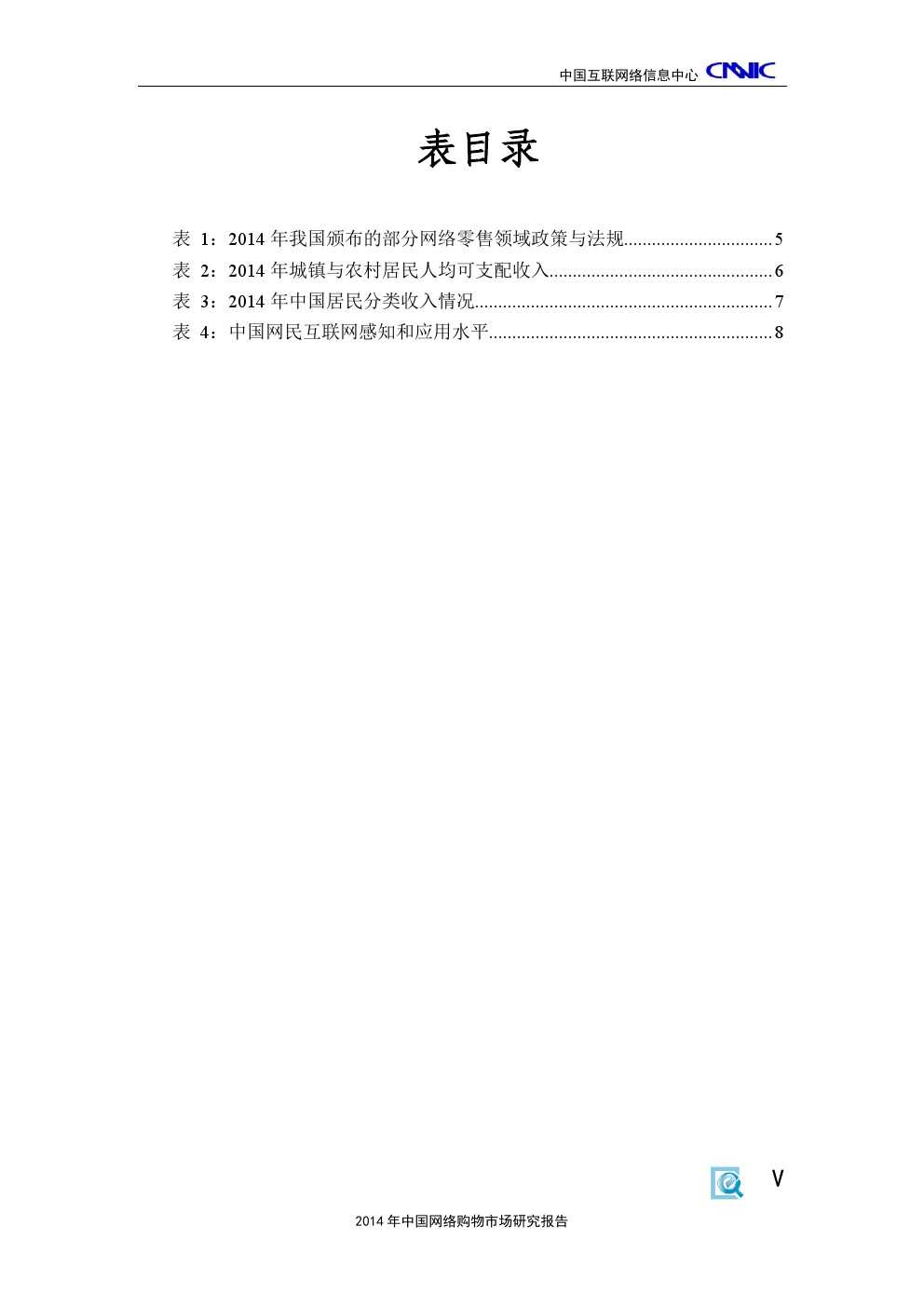 中国互联网络信息中心 CNNIC

表目录

表 1：2014 年我国颁布的部分网络零售领域政策与法规................................5
表 2：2014 年城镇与农村居民人均可支配收入................................................6
表 3：2014 年中国居民分类收入情况................................................................7
表 4：中国网民互联网感知和应用水平.............................................................8

V

2014 年中国网络购物市场研究报告